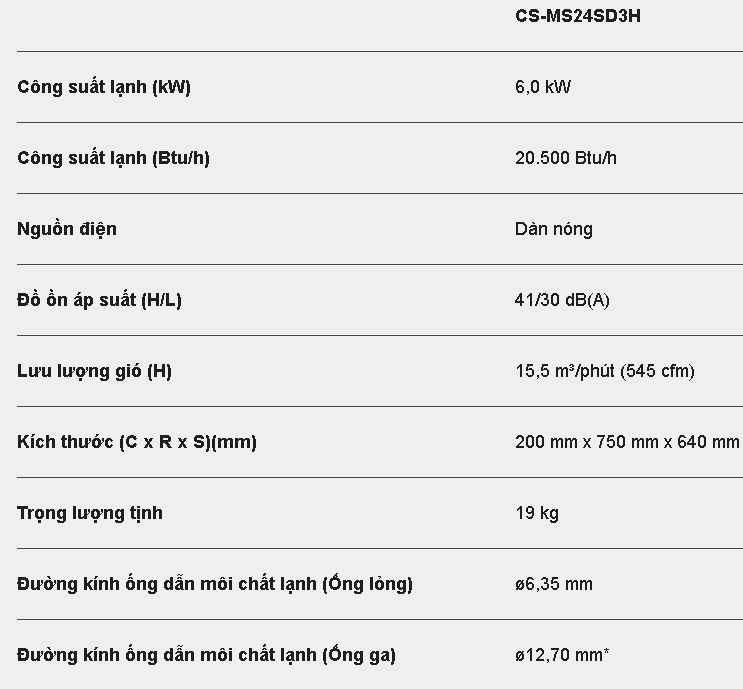 |  | CS-MS24SD3H |
|---|---|
| Công suất lạnh (kW) | 6,0 kW |
| Công suất lạnh (Btu/h) | 20.500 Btu/h |
| Nguồn điện | Dàn nóng |
| Đồ ồn áp suất (H/L) | 41/30 dB(A) |
| Lưu lượng gió (H) | 15,5 m³/phút (545 cfm) |
| Kích thước (C x R x S)(mm) | 200 mm x 750 mm x 640 mm |
| Trọng lượng tịnh | 19 kg |
| Đường kính ống dẫn môi chất lạnh (Ống lỏng) | ø6,35 mm |
| Đường kính ống dẫn môi chất lạnh (Ống ga) | ø12,70 mm* |